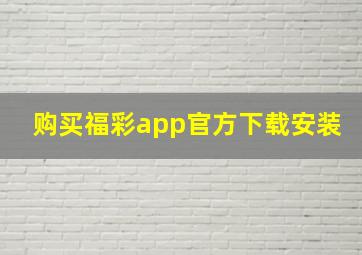 购买福彩app官方下载安装